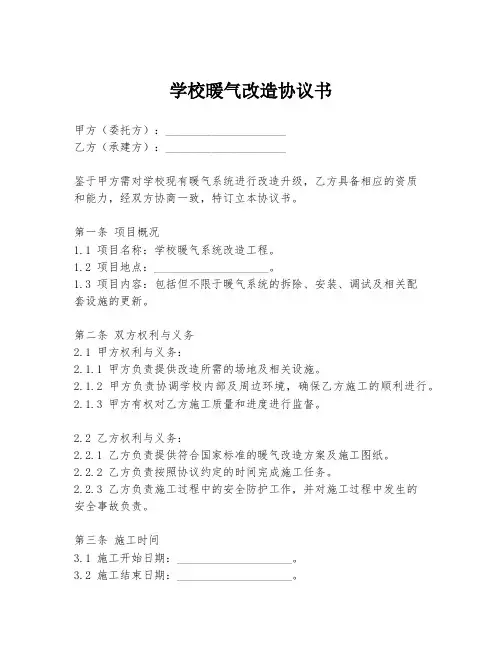 学校暖气改造协议书

甲方（委托方）：____________________
乙方（承建方）：____________________

鉴于甲方需对学校现有暖气系统进行改造升级，乙方具备相应的资质和能力，经双方协商一致，特订立本协议书。

第一条 项目概况
1.1 项目名称：学校暖气系统改造工程。
1.2 项目地点：____________________。
1.3 项目内容：包括但不限于暖气系统的拆除、安装、调试及相关配套设施的更新。

第二条 双方权利与义务
2.1 甲方权利与义务：
2.1.1 甲方负责提供改造所需的场地及相关设施。
2.1.2 甲方负责协调学校内部及周边环境，确保乙方施工的顺利进行。
2.1.3 甲方有权对乙方施工质量和进度进行监督。

2.2 乙方权利与义务：
2.2.1 乙方负责提供符合国家标准的暖气改造方案及施工图纸。
2.2.2 乙方负责按照协议约定的时间完成施工任务。
2.2.3 乙方负责施工过程中的安全防护工作，并对施工过程中发生的安全事故负责。

第三条 施工时间
3.1 施工开始日期：____________________。
3.2 施工结束日期：____________________。